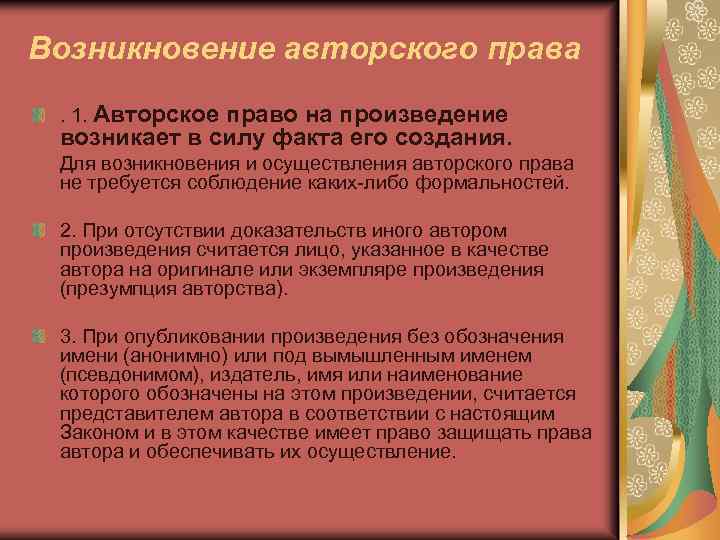 Возникновение авторского права

. 1. Авторское право на произведение возникает в силу факта его создания.
Для возникновения и осуществления авторского права не требуется соблюдение каких-либо формальностей.

2. При отсутствии доказательств иного автором произведения считается лицо, указанное в качестве автора на оригинале или экземпляре произведения (презумпция авторства).

3. При опубликовании произведения без обозначения имени (анонимно) или под вымышленным именем (псевдонимом), издатель, имя или наименование которого обозначены на этом произведении, считается представителем автора в соответствии с настоящим Законом и в этом качестве имеет право защищать права автора и обеспечивать их осуществление.